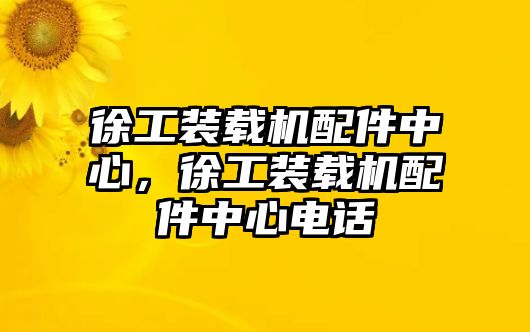 徐工装载机配件中心，徐工装载机配件中心电话